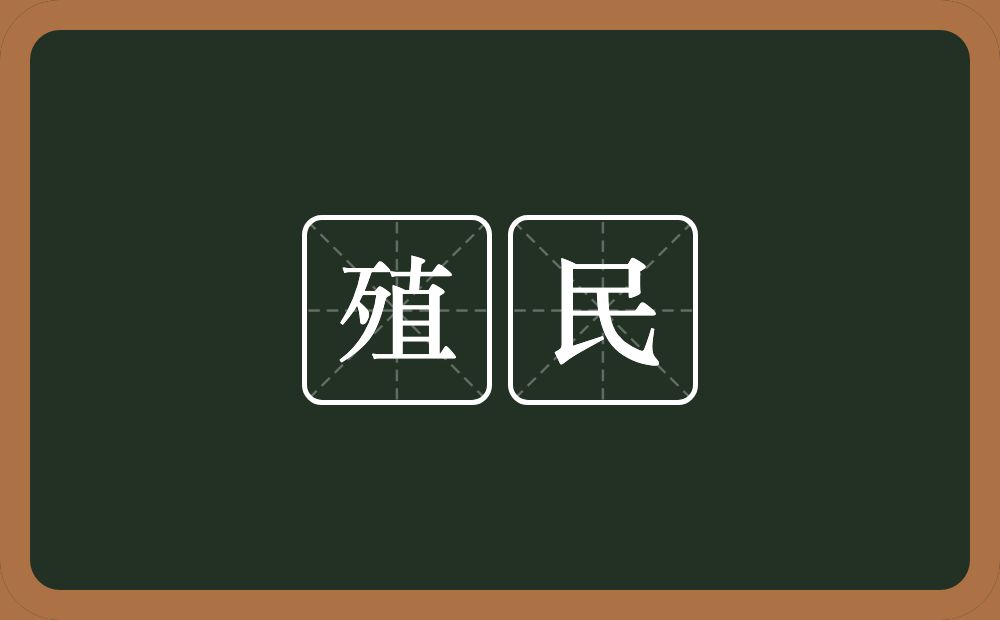 殖民